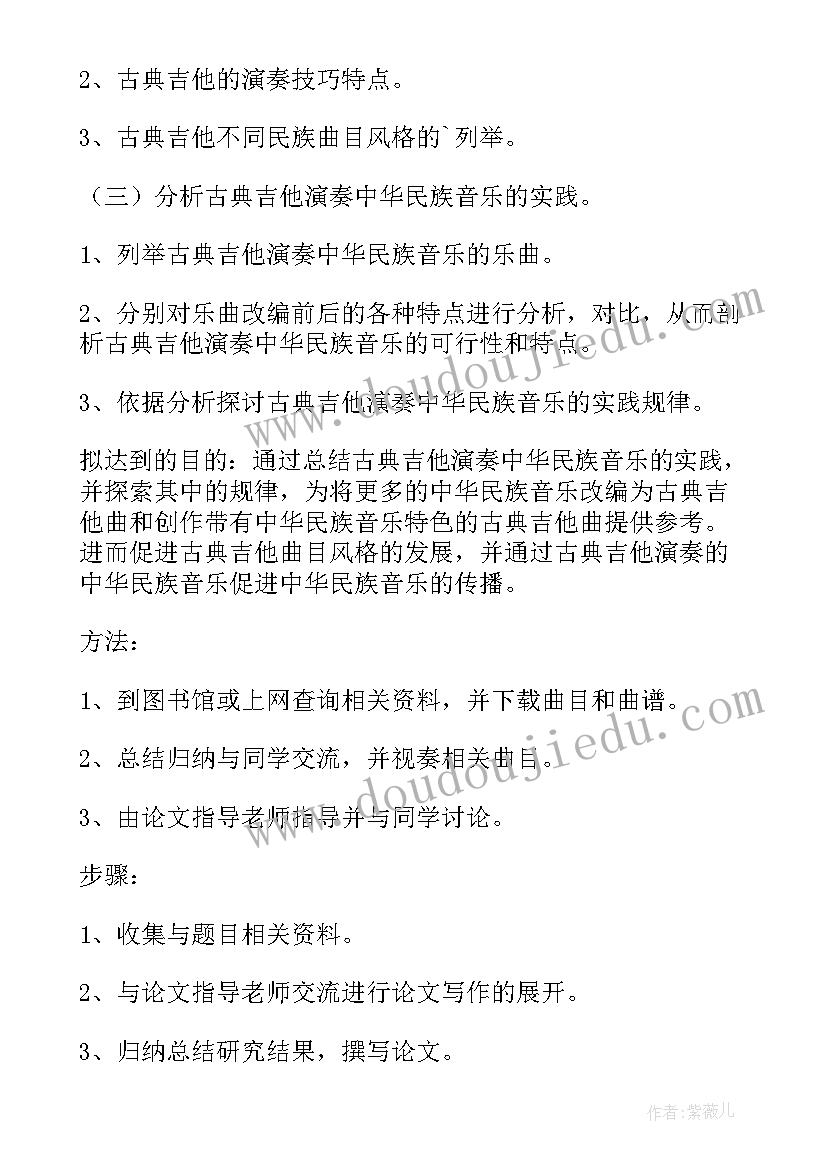 2、古典吉他的演奏技巧特点。

3、古典吉他不同民族曲目风格的`列举。

（三）分析古典吉他演奏中华民族音乐的实践。

1、列举古典吉他演奏中华民族音乐的乐曲。

2、分别对乐曲改编前后的各种特点进行分析，对比，从而剖析古典吉他演奏中华民族音乐的可行性和特点。

3、依据分析探讨古典吉他演奏中华民族音乐的实践规律。

拟达到的目的：通过总结古典吉他演奏中华民族音乐的实践，并探索其中的规律，为将更多的中华民族音乐改编为古典吉他曲和创作带有中华民族音乐特色的古典吉他曲提供参考。进而促进古典吉他曲目风格的发展，并通过古典吉他演奏的中华民族音乐促进中华民族音乐的传播。

方法：

1、到图书馆或上网查询相关资料，并下载曲目和曲谱。

2、总结归纳与同学交流，并视奏相关曲目。

3、由论文指导老师指导并与同学讨论。

步骤：

1、收集与题目相关资料。

2、与论文指导老师交流进行论文写作的展开。

3、归纳总结研究结果，撰写论文。

www.doudoujiedu.com

www.doudoujiedu.com

作者：紫薇儿